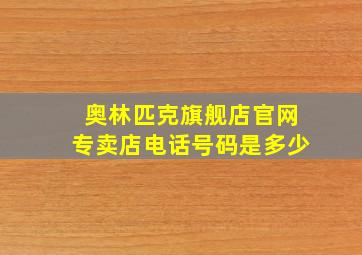 奥林匹克旗舰店官网
专卖店电话号码是多少